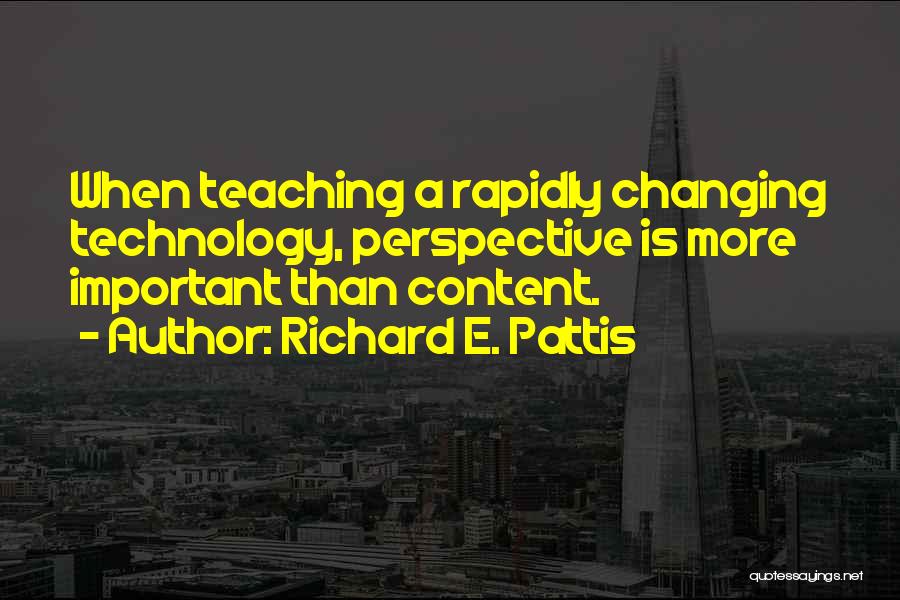 When teaching a rapidly changing technology, perspective is more important than content.
- Author: Richard E. Pattis

quotessayings.net